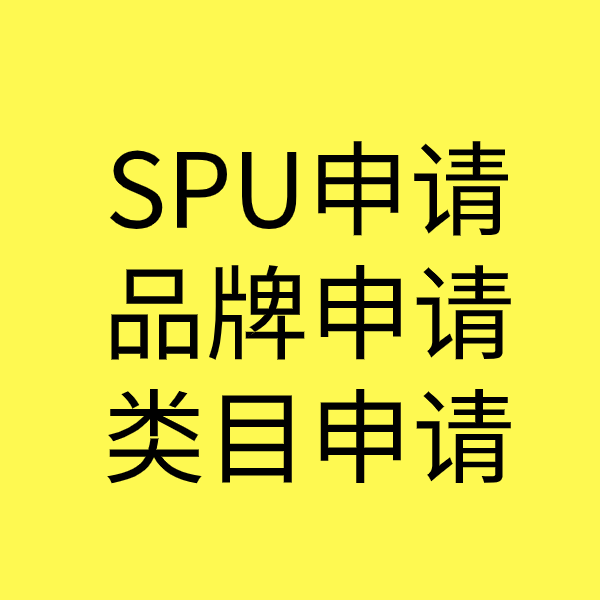 SPU申请
品牌申请
类目申请